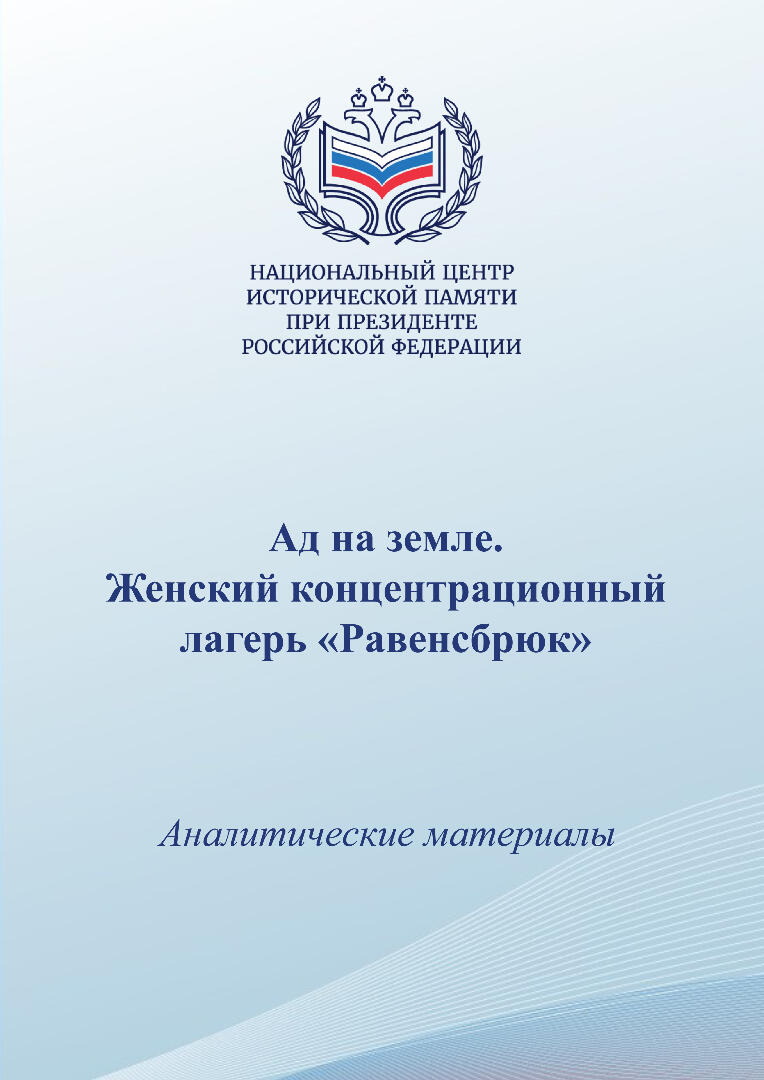 НАЦИОНАЛЬНЫЙ ЦЕНТР
ИСТОРИЧЕСКОЙ ПАМЯТИ
ПРИ ПРЕЗИДЕНТЕ
РОССИЙСКОЙ ФЕДЕРАЦИИ

Ад на земле.
Женский концентрационный лагерь «Равенсбрюк»

Аналитические материалы